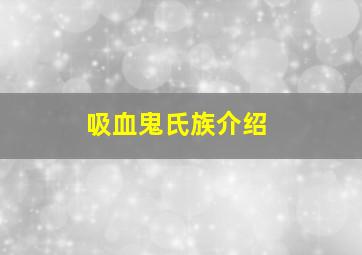 吸血鬼氏族介绍